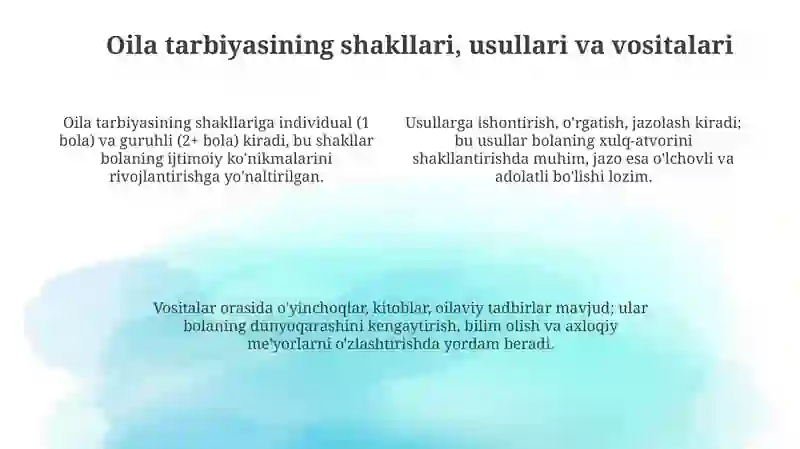 Oila tarbiyasining shakllari, usullari va vositalari

Oila tarbiyasining shakllariga individual (1 bola) va guruhli (2+ bola) kiradi, bu shakllar bolaning ijtimoiy ko'nikmalarini rivojlantirishga yo'naltirilgan.

Usullarga ishontirish, o'rgatish, jazolash kiradi; bu usullar bolaning xulq-atvorini shakllantirishda muhim, jazo esa o'lchovli va adolatli bo'lishi lozim.

Vositalar orasida o'yinchoqlar, kitoblar, oilaviy tadbirlar mavjud; ular bolaning dunyoqarashini kengaytirish, bilim olish va axloqiy me'yorlarni o'zlashtirishda yordam beradi.